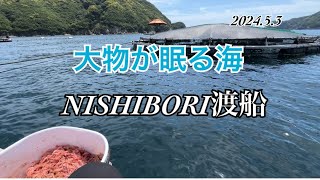 2024.5.3

大物が眠る海

NISHIBORI渡船